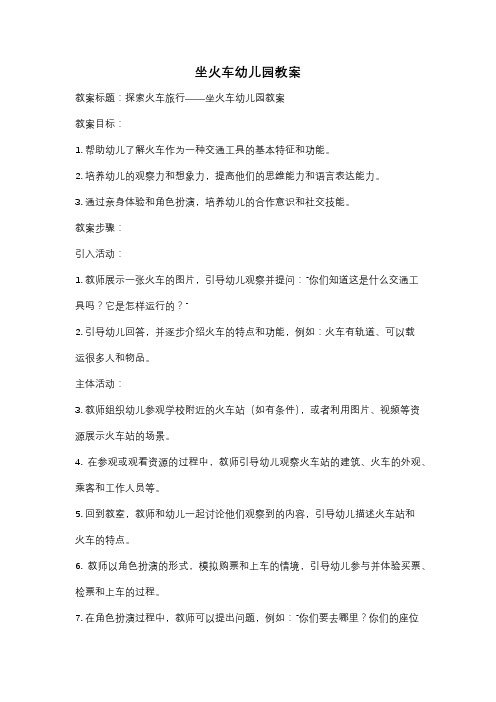 坐火车幼儿园教案

教案标题：探索火车旅行——坐火车幼儿园教案

教案目标：

1. 帮助幼儿了解火车作为一种交通工具的基本特征和功能。

2. 培养幼儿的观察力和想象力，提高他们的思维能力和语言表达能力。

3. 通过亲身体验和角色扮演，培养幼儿的合作意识和社交技能。

教案步骤：

引入活动：

1. 教师展示一张火车的图片，引导幼儿观察并提问："你们知道这是什么交通工具吗？它是怎样运行的？"

2. 引导幼儿回答，并逐步介绍火车的特点和功能，例如：火车有轨道、可以载运很多人和物品。

主体活动：

3. 教师组织幼儿参观学校附近的火车站（如有条件），或者利用图片、视频等资源展示火车站的场景。

4. 在参观或观看资源的过程中，教师引导幼儿观察火车站的建筑、火车的外观、乘客和工作人员等。

5. 回到教室，教师和幼儿一起讨论他们观察到的内容，引导幼儿描述火车站和火车的特点。

6. 教师以角色扮演的形式，模拟购票和上车的情境，引导幼儿参与并体验买票、检票和上车的过程。

7. 在角色扮演过程中，教师可以提出问题，例如："你们要去哪里？你们的座位